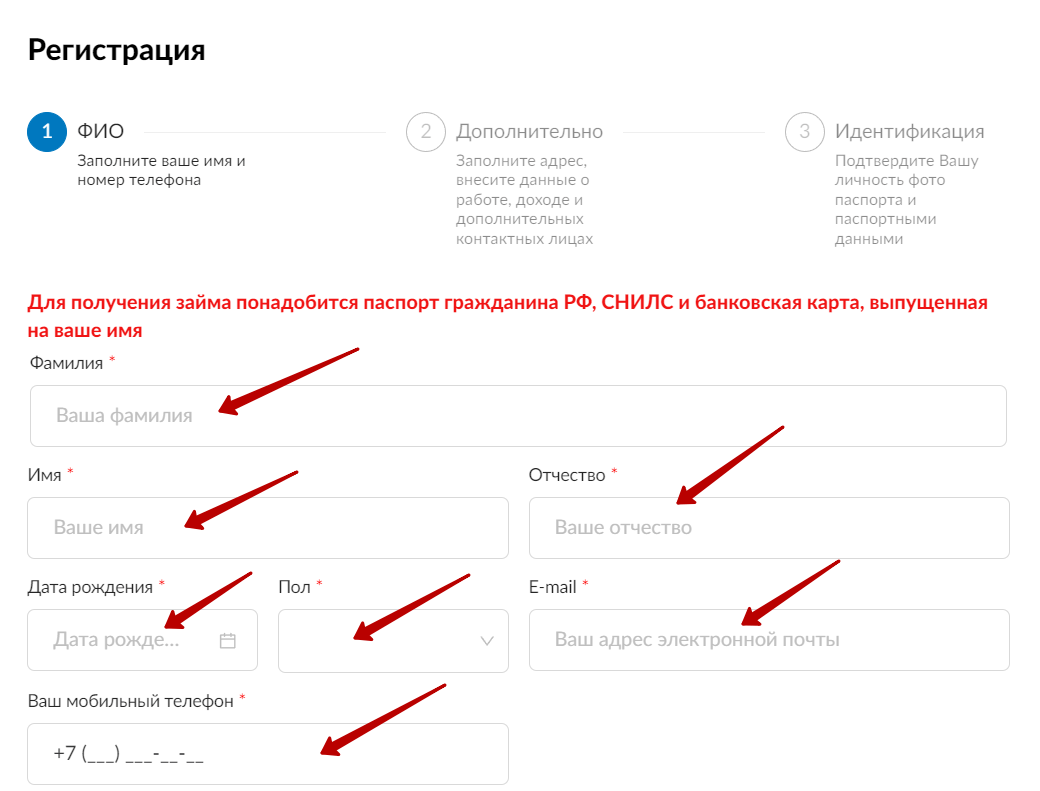 Регистрация

1 ФИО
Заполните ваше имя и номер телефона

2 Дополнительно
Заполните адрес, внесите данные о работе, доходе и дополнительных контактных лицах

3 Идентификация
Подтвердите Вашу личность фото паспорта и паспортными данными

Для получения займа понадобится паспорт гражданина РФ, СНИЛС и банковская карта, выпущенная на ваше имя

Фамилия *
Ваша фамилия

Имя *
Ваше имя

Отчество *
Ваше отчество

Дата рождения *
Дата рожде...

Пол *

E-mail *
Ваш адрес электронной почты

Ваш мобильный телефон *
+7 (___) ___-__-__